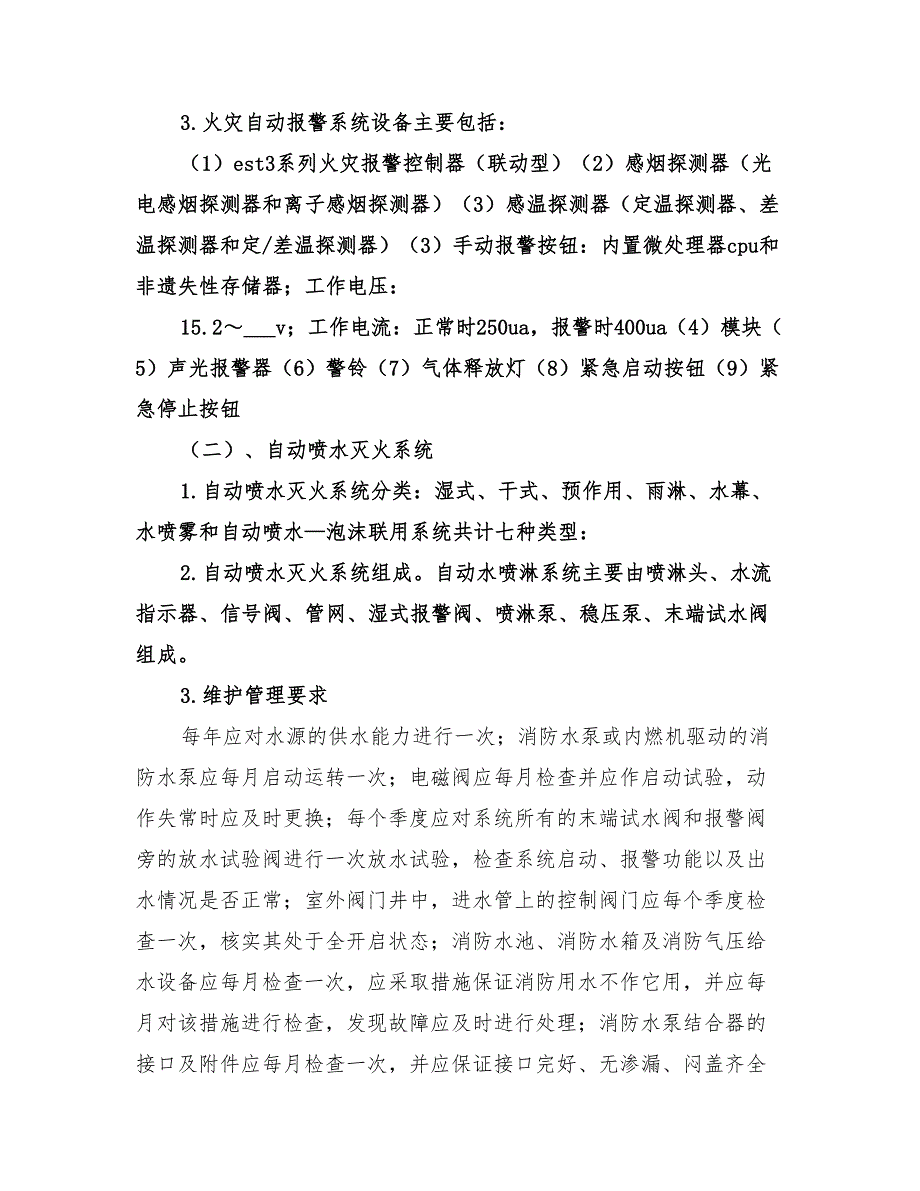 3.火灾自动报警系统设备主要包括：

（1）est3系列火灾报警控制器（联动型）（2）感烟探测器（光电感烟探测器和离子感烟探测器）（3）感温探测器（定温探测器、差温探测器和定/差温探测器）（3）手动报警按钮：内置微处理器cpu和非遗失性存储器；工作电压：

15.2～___v；工作电流：正常时250ua，报警时400ua（4）模块（5）声光报警器（6）警铃（7）气体释放灯（8）紧急启动按钮（9）紧急停止按钮

（二）、自动喷水灭火系统

1.自动喷水灭火系统分类：湿式、干式、预作用、雨淋、水幕、水喷雾和自动喷水—泡沫联用系统共计七种类型：

2.自动喷水灭火系统组成。自动水喷淋系统主要由喷淋头、水流指示器、信号阀、管网、湿式报警阀、喷淋泵、稳压泵、末端试水阀组成。

3.维护管理要求

每年应对水源的供水能力进行一次；消防水泵或内燃机驱动的消防水泵应每月启动运转一次；电磁阀应每月检查并应作启动试验，动作失常时应及时更换；每个季度应对系统所有的末端试水阀和报警阀旁的放水试验阀进行一次放水试验，检查系统启动、报警功能以及出水情况是否正常；室外阀门井中，进水管上的控制阀门应每个季度检查一次，核实其处于全开启状态；消防水池、消防水箱及消防气压给水设备应每月检查一次，应采取措施保证消防用水不作它用，并应每月对该措施进行检查，发现故障应及时进行处理；消防水泵结合器的接口及附件应每月检查一次，并应保证接口完好、无渗漏、闷盖齐全